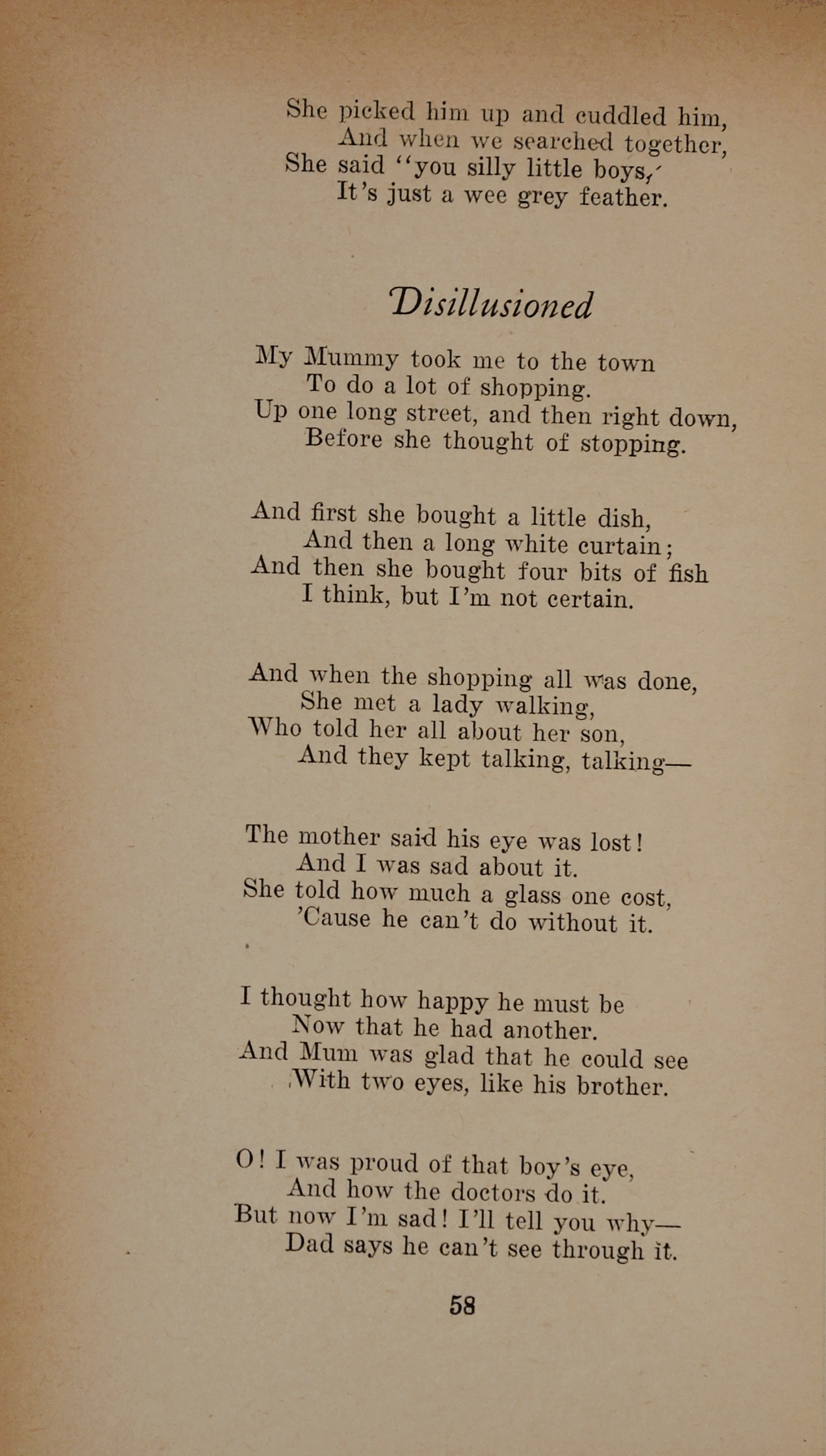 She picked him up and cuddled him,
And when we searched together,
She said "you silly little boys,'
It's just a wee grey feather.

Disillusioned

My Mummy took me to the town
To do a lot of shopping.
Up one long street, and then right down,
Before she thought of stopping.

And first she bought a little dish,
And then a long white curtain;
And then she bought four bits of fish
I think, but I'm not certain.

And when the shopping all was done,
She met a lady walking,
Who told her all about her son,
And they kept talking, talking—

The mother said his eye was lost!
And I was sad about it.
She told how much a glass one cost,
'Cause he can't do without it.

I thought how happy he must be
Now that he had another.
And Mum was glad that he could see
With two eyes, like his brother.

O! I was proud of that boy's eye,
And how the doctors do it.
But now I'm sad! I'll tell you why—
Dad says he can't see through it.

58